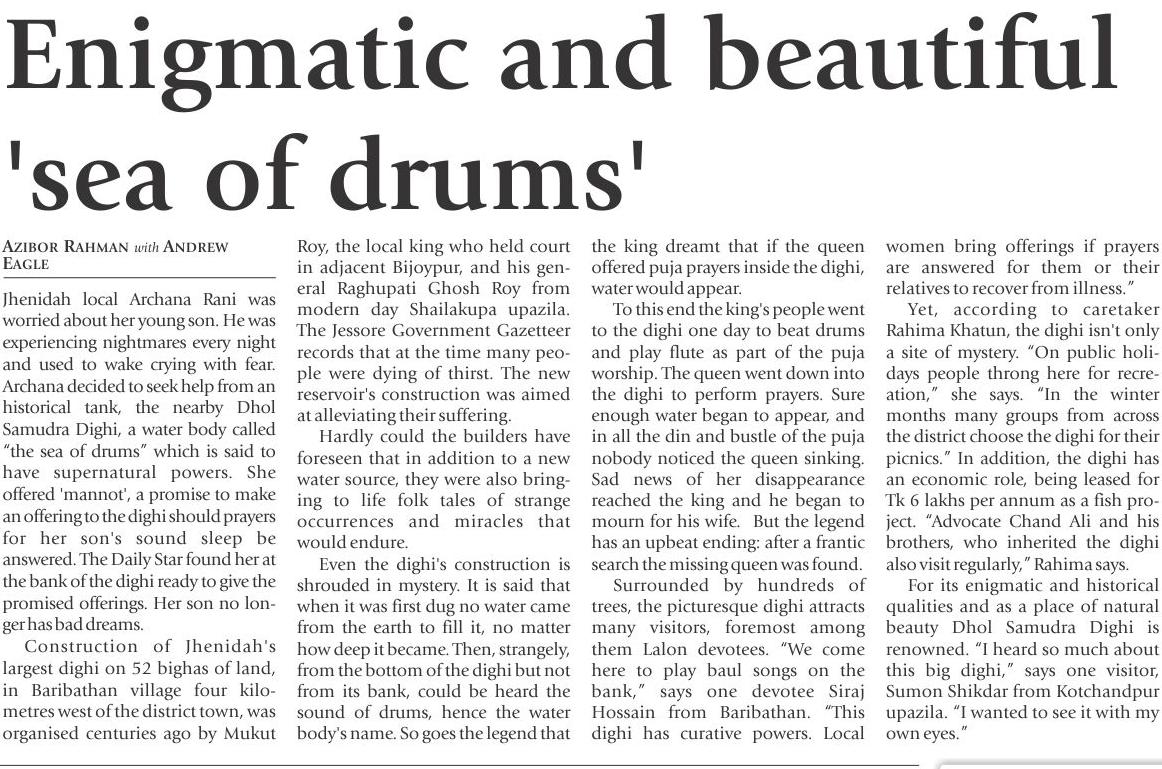 Enigmatic and beautiful 'sea of drums'

AZIBOR RAHMAN with ANDREW EAGLE

Jhenidah local Archana Rani was worried about her young son. He was experiencing nightmares every night and used to wake crying with fear. Archana decided to seek help from an historical tank, the nearby Dhol Samudra Dighi, a water body called "the sea of drums" which is said to have supernatural powers. She offered 'mannot', a promise to make an offering to the dighi should prayers for her son's sound sleep be answered. The Daily Star found her at the bank of the dighi ready to give the promised offerings. Her son no longer has bad dreams.

Construction of Jhenidah's largest dighi on 52 bighas of land, in Baribathan village four kilometres west of the district town, was organised centuries ago by Mukut Roy, the local king who held court in adjacent Bijoypur, and his general Raghupati Ghosh Roy from modern day Shailakupa upazila. The Jessore Government Gazetteer records that at the time many people were dying of thirst. The new reservoir's construction was aimed at alleviating their suffering.

Hardly could the builders have foreseen that in addition to a new water source, they were also bringing to life folk tales of strange occurrences and miracles that would endure.

Even the dighi's construction is shrouded in mystery. It is said that when it was first dug no water came from the earth to fill it, no matter how deep it became. Then, strangely, from the bottom of the dighi but not from its bank, could be heard the sound of drums, hence the water body's name. So goes the legend that the king dreamt that if the queen offered puja prayers inside the dighi, water would appear.

To this end the king's people went to the dighi one day to beat drums and play flute as part of the puja worship. The queen went down into the dighi to perform prayers. Sure enough water began to appear, and in all the din and bustle of the puja nobody noticed the queen sinking. Sad news of her disappearance reached the king and he began to mourn for his wife. But the legend has an upbeat ending: after a frantic search the missing queen was found.

Surrounded by hundreds of trees, the picturesque dighi attracts many visitors, foremost among them Lalon devotees. "We come here to play baul songs on the bank," says one devotee Siraj Hossain from Baribathan. "This dighi has curative powers. Local women bring offerings if prayers are answered for them or their relatives to recover from illness."

Yet, according to caretaker Rahima Khatun, the dighi isn't only a site of mystery. "On public holidays people throng here for recreation," she says. "In the winter months many groups from across the district choose the dighi for their picnics." In addition, the dighi has an economic role, being leased for Tk 6 lakhs per annum as a fish project. "Advocate Chand Ali and his brothers, who inherited the dighi also visit regularly," Rahima says.

For its enigmatic and historical qualities and as a place of natural beauty Dhol Samudra Dighi is renowned. "I heard so much about this big dighi," says one visitor, Sumon Shikdar from Kotchandpur upazila. "I wanted to see it with my own eyes."